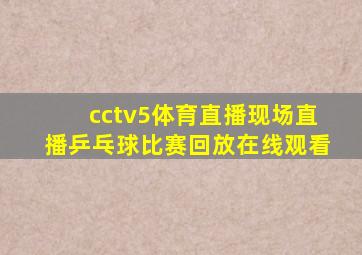 cctv5体育直播现场直播乒乓球比赛回放在线观看